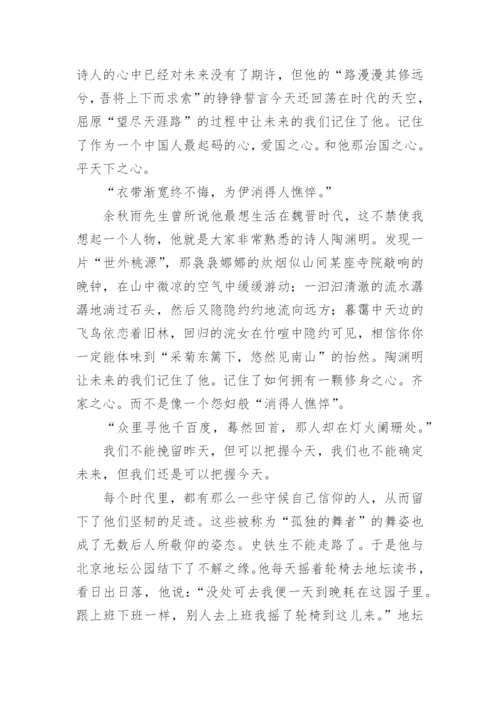 诗人的心中已经对未来没有了期许，但他的“路漫漫其修远兮，吾将上下而求索”的铮铮誓言今天还回荡在时代的天空，屈原“望尽天涯路”的过程中让未来的我们记住了他。记住了作为一个中国人最起码的心，爱国之心。和他那治国之心。平天下之心。

“衣带渐宽终不悔，为伊消得人憔悴。”

余秋雨先生曾所说他最想生活在魏晋时代，这不禁使我想起一个人物，他就是大家非常熟悉的诗人陶渊明。发现一片“世外桃源”，那袅袅娜娜的炊烟似山间某座寺院敲响的晚钟，在山中微凉的空气中缓缓游动；一汩汩清澈的流水潺潺地淌过石头，然后又隐隐约约地流向远方；暮霭中天边的飞鸟依恋着旧林，回归的浣女在竹喧中隐约可见，相信你你一定能体味到“采菊东篱下，悠然见南山”的怡然。陶渊明让未来的我们记住了他。记住了如何拥有一颗修身之心。齐家之心。而不是像一个怨妇般“消得人憔悴”。

“众里寻他千百度，蓦然回首，那人却在灯火阑珊处。”

我们不能挽留昨天，但可以把握今天，我们也不能确定未来，但我们还是可以把握今天。

每个时代里，都有那么一些守候自己信仰的人，从而留下了他们坚韧的足迹。这些被称为“孤独的舞者”的舞姿也成了无数后人所敬仰的姿态。史铁生不能走路了。于是他与北京地坛公园结下了不解之缘。他每天摇着轮椅去地坛读书，看日出日落，他说：“没处可去我便一天到晚耗在这园子里。跟上班下班一样，别人去上班我摇了轮椅到这儿来。”地坛